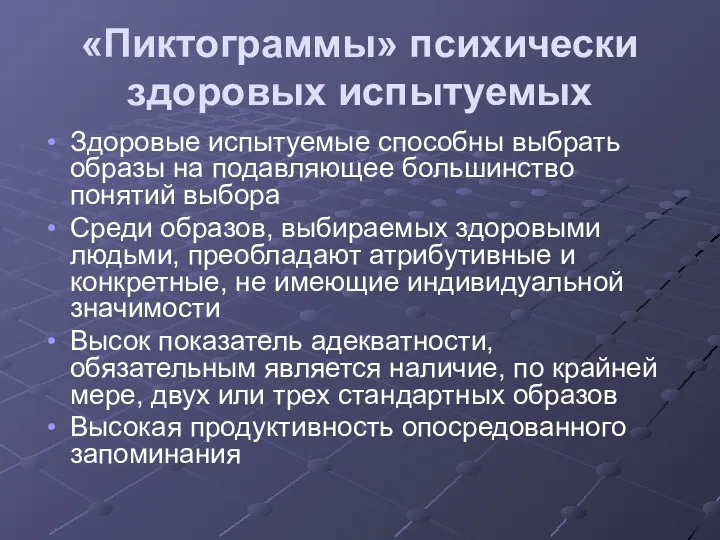 «Пиктограммы» психически здоровых испытуемых

• Здоровые испытуемые способны выбрать образы на подавляющее большинство понятий выбора
• Среди образов, выбираемых здоровыми людьми, преобладают атрибутивные и конкретные, не имеющие индивидуальной значимости
• Высок показатель адекватности, обязательным является наличие, по крайней мере, двух или трех стандартных образов
• Высокая продуктивность опосредованного запоминания